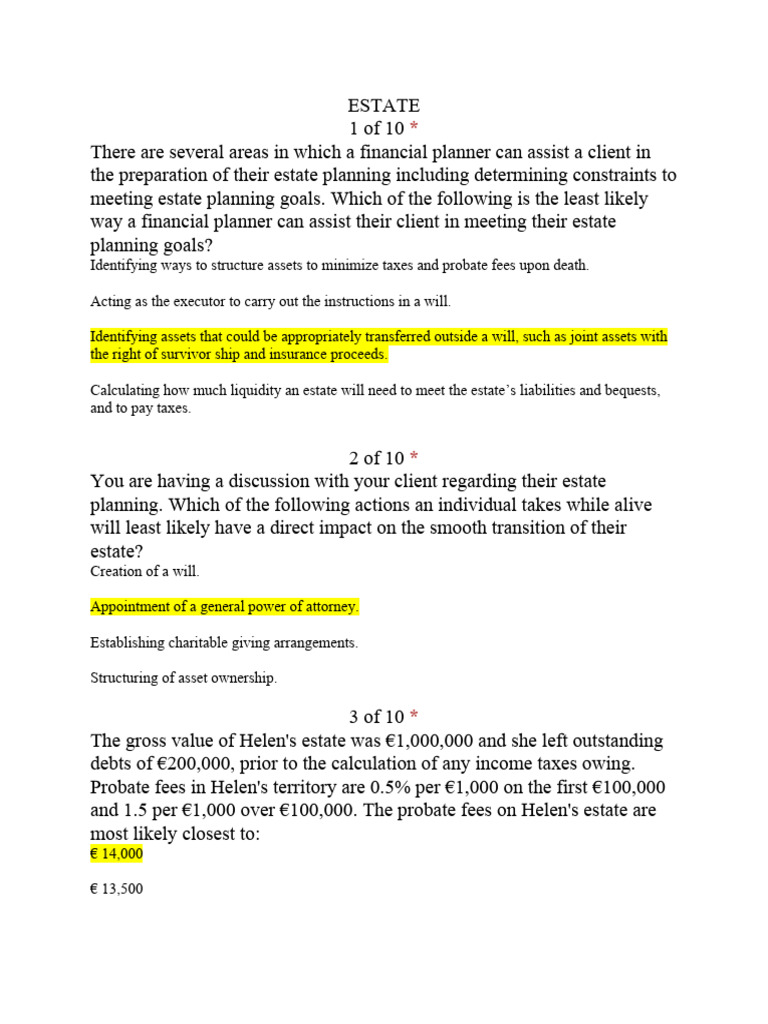 ESTATE
1 of 10 *
There are several areas in which a financial planner can assist a client in the preparation of their estate planning including determining constraints to meeting estate planning goals. Which of the following is the least likely way a financial planner can assist their client in meeting their estate planning goals?
Identifying ways to structure assets to minimize taxes and probate fees upon death.

Acting as the executor to carry out the instructions in a will.

Identifying assets that could be appropriately transferred outside a will, such as joint assets with the right of survivor ship and insurance proceeds.

Calculating how much liquidity an estate will need to meet the estate's liabilities and bequests, and to pay taxes.

2 of 10 *
You are having a discussion with your client regarding their estate planning. Which of the following actions an individual takes while alive will least likely have a direct impact on the smooth transition of their estate?
Creation of a will.

Appointment of a general power of attorney.

Establishing charitable giving arrangements.

Structuring of asset ownership.

3 of 10 *
The gross value of Helen's estate was €1,000,000 and she left outstanding debts of €200,000, prior to the calculation of any income taxes owing. Probate fees in Helen's territory are 0.5% per €1,000 on the first €100,000 and 1.5 per €1,000 over €100,000. The probate fees on Helen's estate are most likely closest to:
€ 14,000

€ 13,500